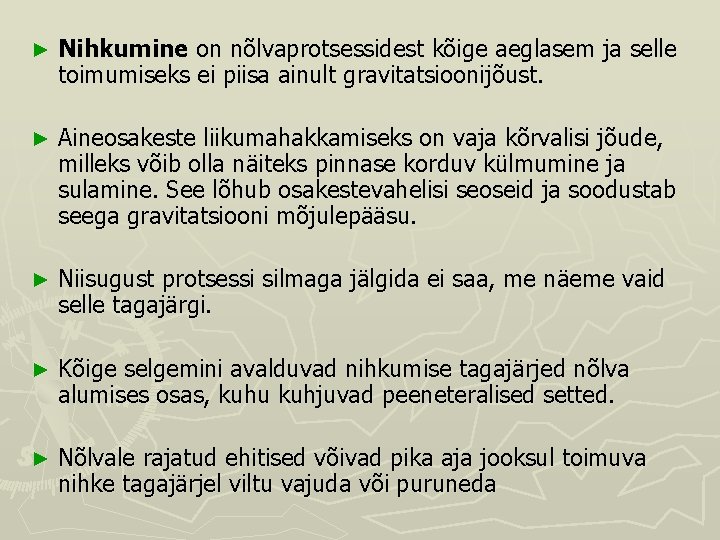 ► Nihkumine on nõlvaprotsessidest kõige aeglasem ja selle toimumiseks ei piisa ainult gravitatsioonijõust.

► Aineosakeste liikumahakkamiseks on vaja kõrvalisi jõude, milleks võib olla näiteks pinnase korduv külmumine ja sulamine. See lõhub osakestevahelisi seoseid ja soodustab seega gravitatsiooni mõjulepääsu.

► Niisugust protsessi silmaga jälgida ei saa, me näeme vaid selle tagajärgi.

► Kõige selgemini avalduvad nihkumise tagajärjed nõlva alumises osas, kuhu kuhjuvad peeneteralised setted.

► Nõlvale rajatud ehitised võivad pika aja jooksul toimuva nihke tagajärjel viltu vajuda või puruneda